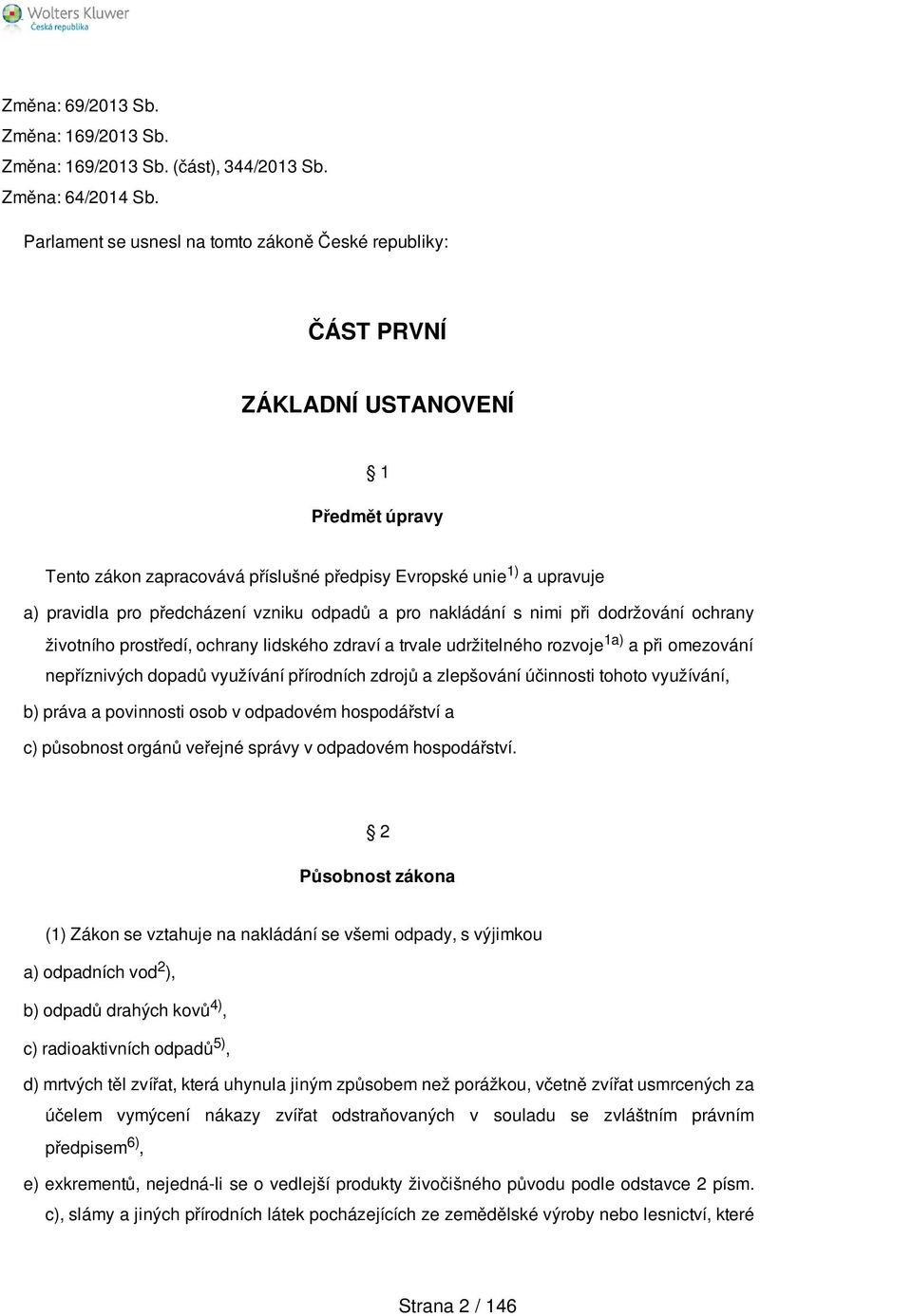 Wolters Kluwer
Česká republika

Změna: 69/2013 Sb.
Změna: 169/2013 Sb.
Změna: 169/2013 Sb. (část), 344/2013 Sb.
Změna: 64/2014 Sb.

Parlament se usnesl na tomto zákoně České republiky:

ČÁST PRVNÍ

ZÁKLADNÍ USTANOVENÍ

§ 1

Předmět úpravy

Tento zákon zapracovává příslušné předpisy Evropské unie$^{1)}$ a upravuje

a) pravidla pro předcházení vzniku odpadů a pro nakládání s nimi při dodržování ochrany životního prostředí, ochrany lidského zdraví a trvale udržitelného rozvoje$^{1a)}$ a při omezování nepříznivých dopadů využívání přírodních zdrojů a zlepšování účinnosti tohoto využívání,

b) práva a povinnosti osob v odpadovém hospodářství a

c) působnost orgánů veřejné správy v odpadovém hospodářství.

§ 2

Působnost zákona

(1) Zákon se vztahuje na nakládání se všemi odpady, s výjimkou

a) odpadních vod$^{2}$),

b) odpadů drahých kovů$^{4)}$,

c) radioaktivních odpadů$^{5)}$,

d) mrtvých těl zvířat, která uhynula jiným způsobem než porážkou, včetně zvířat usmrcených za účelem vymýcení nákazy zvířat odstraňovaných v souladu se zvláštním právním předpisem$^{6)}$,

e) exkrementů, nejedná-li se o vedlejší produkty živočišného původu podle odstavce 2 písm. c), slámy a jiných přírodních látek pocházejících ze zemědělské výroby nebo lesnictví, které

Strana 2 / 146